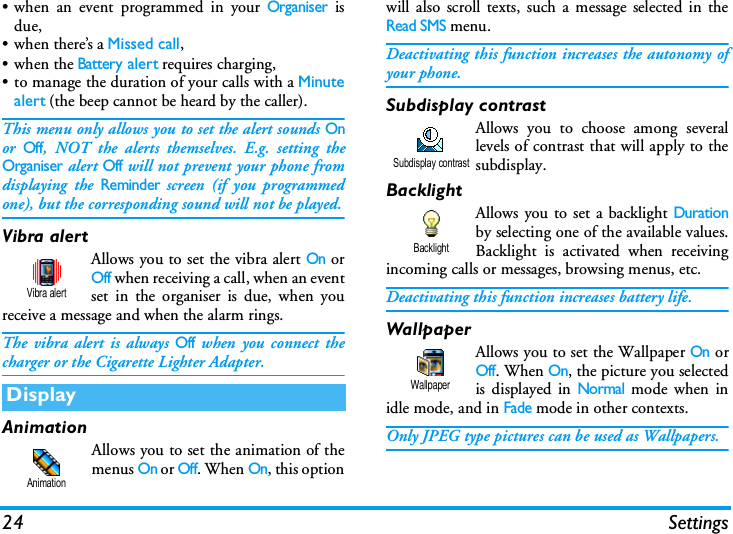 • when an event programmed in your Organiser is due,
• when there's a Missed call,
• when the Battery alert requires charging,
• to manage the duration of your calls with a Minute alert (the beep cannot be heard by the caller).

This menu only allows you to set the alert sounds On or Off, NOT the alerts themselves. E.g. setting the Organiser alert Off will not prevent your phone from displaying the Reminder screen (if you programmed one), but the corresponding sound will not be played.

Vibra alert

Vibra alert

Allows you to set the vibra alert On or Off when receiving a call, when an event set in the organiser is due, when you receive a message and when the alarm rings.

The vibra alert is always Off when you connect the charger or the Cigarette Lighter Adapter.

Display

Animation

Animation

Allows you to set the animation of the menus On or Off. When On, this option will also scroll texts, such a message selected in the Read SMS menu.

Deactivating this function increases the autonomy of your phone.

Subdisplay contrast

Subdisplay contrast

Allows you to choose among several levels of contrast that will apply to the subdisplay.

Backlight

Backlight

Allows you to set a backlight Duration by selecting one of the available values. Backlight is activated when receiving incoming calls or messages, browsing menus, etc.

Deactivating this function increases battery life.

Wallpaper

Wallpaper

Allows you to set the Wallpaper On or Off. When On, the picture you selected is displayed in Normal mode when in idle mode, and in Fade mode in other contexts.

Only JPEG type pictures can be used as Wallpapers.

24 Settings